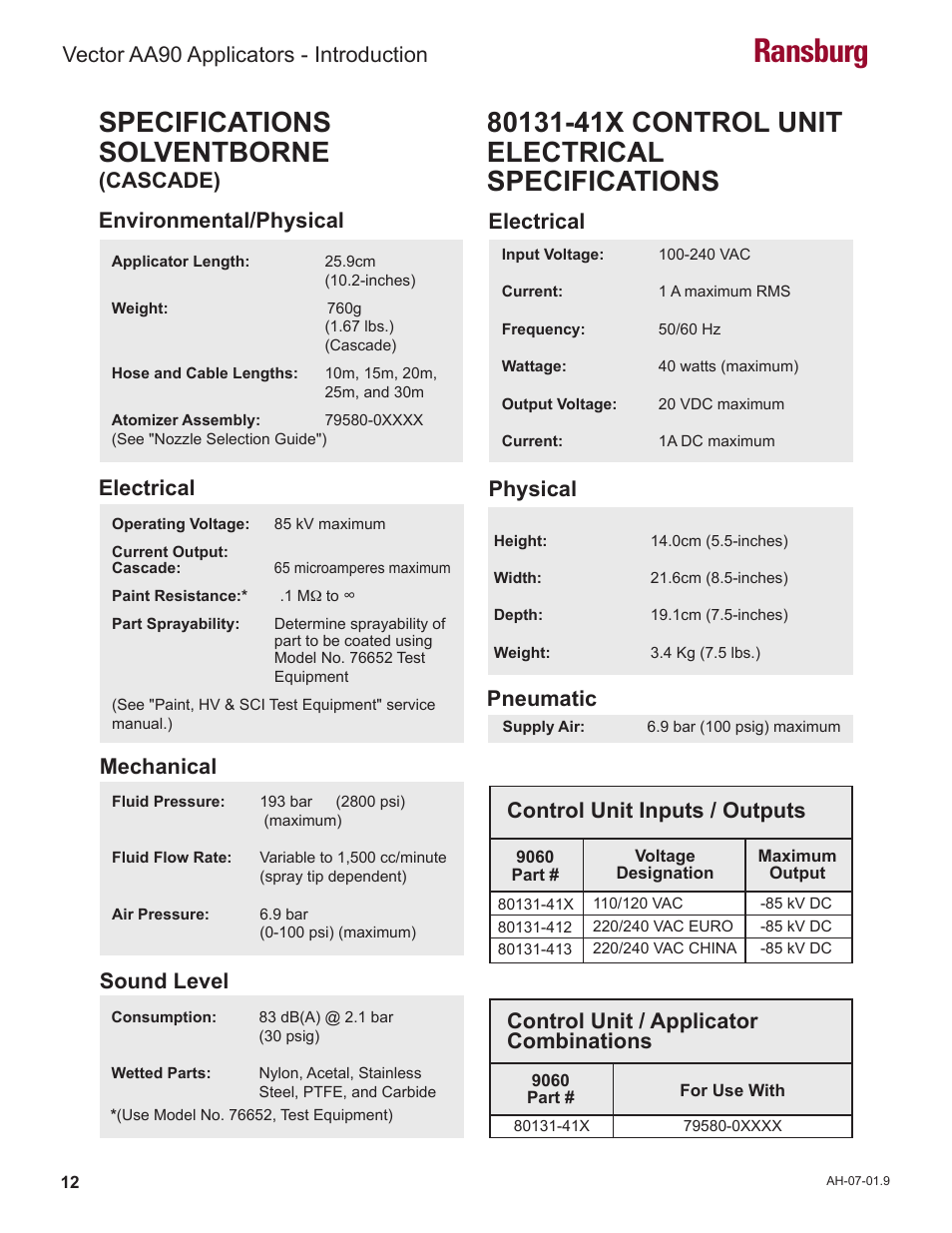 Vector AA90 Applicators - Introduction

Ransburg

SPECIFICATIONS SOLVENTBORNE (CASCADE)

Environmental/Physical

| | |
|---|---|
| Applicator Length: | 25.9cm (10.2-inches) |
| Weight: | 760g (1.67 lbs.) (Cascade) |
| Hose and Cable Lengths: | 10m, 15m, 20m, 25m, and 30m |
| Atomizer Assembly: (See "Nozzle Selection Guide") | 79580-0XXXX |

Electrical

| | |
|---|---|
| Operating Voltage: | 85 kV maximum |
| Current Output: Cascade: | 65 microamperes maximum |
| Paint Resistance:* | .1 MΩ to ∞ |
| Part Sprayability: | Determine sprayability of part to be coated using Model No. 76652 Test Equipment |

(See "Paint, HV & SCI Test Equipment" service manual.)

Mechanical

| | |
|---|---|
| Fluid Pressure: | 193 bar (2800 psi) (maximum) |
| Fluid Flow Rate: | Variable to 1,500 cc/minute (spray tip dependent) |
| Air Pressure: | 6.9 bar (0-100 psi) (maximum) |

Sound Level

| | |
|---|---|
| Consumption: | 83 dB(A) @ 2.1 bar (30 psig) |
| Wetted Parts: | Nylon, Acetal, Stainless Steel, PTFE, and Carbide |

*(Use Model No. 76652, Test Equipment)

80131-41X CONTROL UNIT ELECTRICAL SPECIFICATIONS

Electrical

| | |
|---|---|
| Input Voltage: | 100-240 VAC |
| Current: | 1 A maximum RMS |
| Frequency: | 50/60 Hz |
| Wattage: | 40 watts (maximum) |
| Output Voltage: | 20 VDC maximum |
| Current: | 1A DC maximum |

Physical

| | |
|---|---|
| Height: | 14.0cm (5.5-inches) |
| Width: | 21.6cm (8.5-inches) |
| Depth: | 19.1cm (7.5-inches) |
| Weight: | 3.4 Kg (7.5 lbs.) |

Pneumatic

| | |
|---|---|
| Supply Air: | 6.9 bar (100 psig) maximum |

Control Unit Inputs / Outputs

| 9060 Part # | Voltage Designation | Maximum Output |
|---|---|---|
| 80131-41X | 110/120 VAC | -85 kV DC |
| 80131-412 | 220/240 VAC EURO | -85 kV DC |
| 80131-413 | 220/240 VAC CHINA | -85 kV DC |

Control Unit / Applicator Combinations

| 9060 Part # | For Use With |
|---|---|
| 80131-41X | 79580-0XXXX |

12

AH-07-01.9